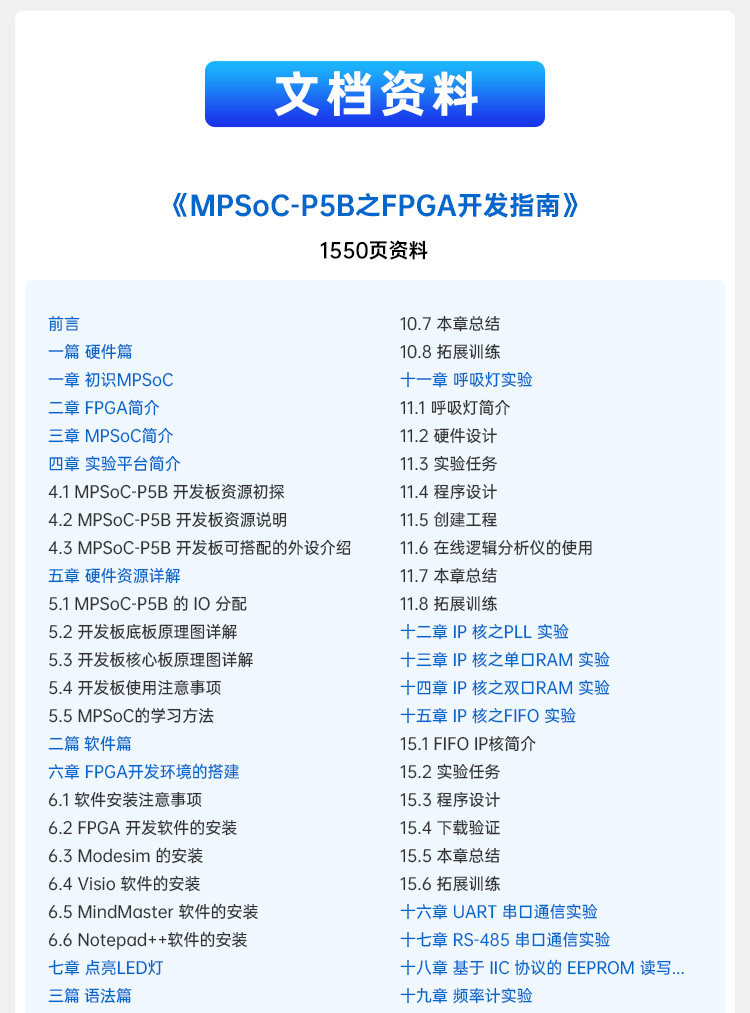 文档资料

《MPSoC-P5B之FPGA开发指南》

1550页资料

前言
一篇 硬件篇
一章 初识MPSoC
二章 FPGA简介
三章 MPSoC简介
四章 实验平台简介
4.1 MPSoC-P5B 开发板资源初探
4.2 MPSoC-P5B 开发板资源说明
4.3 MPSoC-P5B 开发板可搭配的外设介绍
五章 硬件资源详解
5.1 MPSoC-P5B 的 IO 分配
5.2 开发板底板原理图详解
5.3 开发板核心板原理图详解
5.4 开发板使用注意事项
5.5 MPSoC的学习方法
二篇 软件篇
六章 FPGA开发环境的搭建
6.1 软件安装注意事项
6.2 FPGA 开发软件的安装
6.3 Modesim 的安装
6.4 Visio 软件的安装
6.5 MindMaster 软件的安装
6.6 Notepad++软件的安装
七章 点亮LED灯
三篇 语法篇

10.7 本章总结
10.8 拓展训练
十一章 呼吸灯实验
11.1 呼吸灯简介
11.2 硬件设计
11.3 实验任务
11.4 程序设计
11.5 创建工程
11.6 在线逻辑分析仪的使用
11.7 本章总结
11.8 拓展训练
十二章 IP 核之PLL 实验
十三章 IP 核之单口RAM 实验
十四章 IP 核之双口RAM 实验
十五章 IP 核之FIFO 实验
15.1 FIFO IP核简介
15.2 实验任务
15.3 程序设计
15.4 下载验证
15.5 本章总结
15.6 拓展训练
十六章 UART 串口通信实验
十七章 RS-485 串口通信实验
十八章 基于 IIC 协议的 EEPROM 读写...
十九章 频率计实验